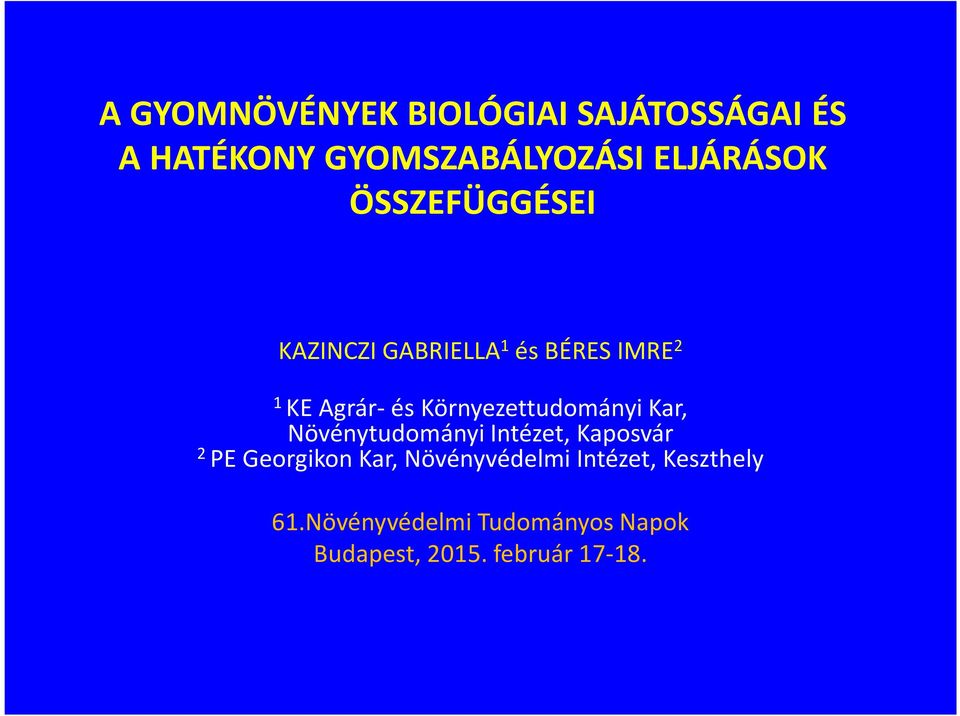 A GYOMNÖVÉNYEK BIOLÓGIAI SAJÁTOSSÁGAI ÉS A HATÉKONY GYOMSZABÁLYOZÁSI ELJÁRÁSOK ÖSSZEFÜGGÉSEI

KAZINCZI GABRIELLA$^1$ és BÉRES IMRE$^2$

$^1$ KE Agrár- és Környezettudományi Kar, Növénytudományi Intézet, Kaposvár
$^2$ PE Georgikon Kar, Növényvédelmi Intézet, Keszthely

61.Növényvédelmi Tudományos Napok
Budapest, 2015. február 17-18.